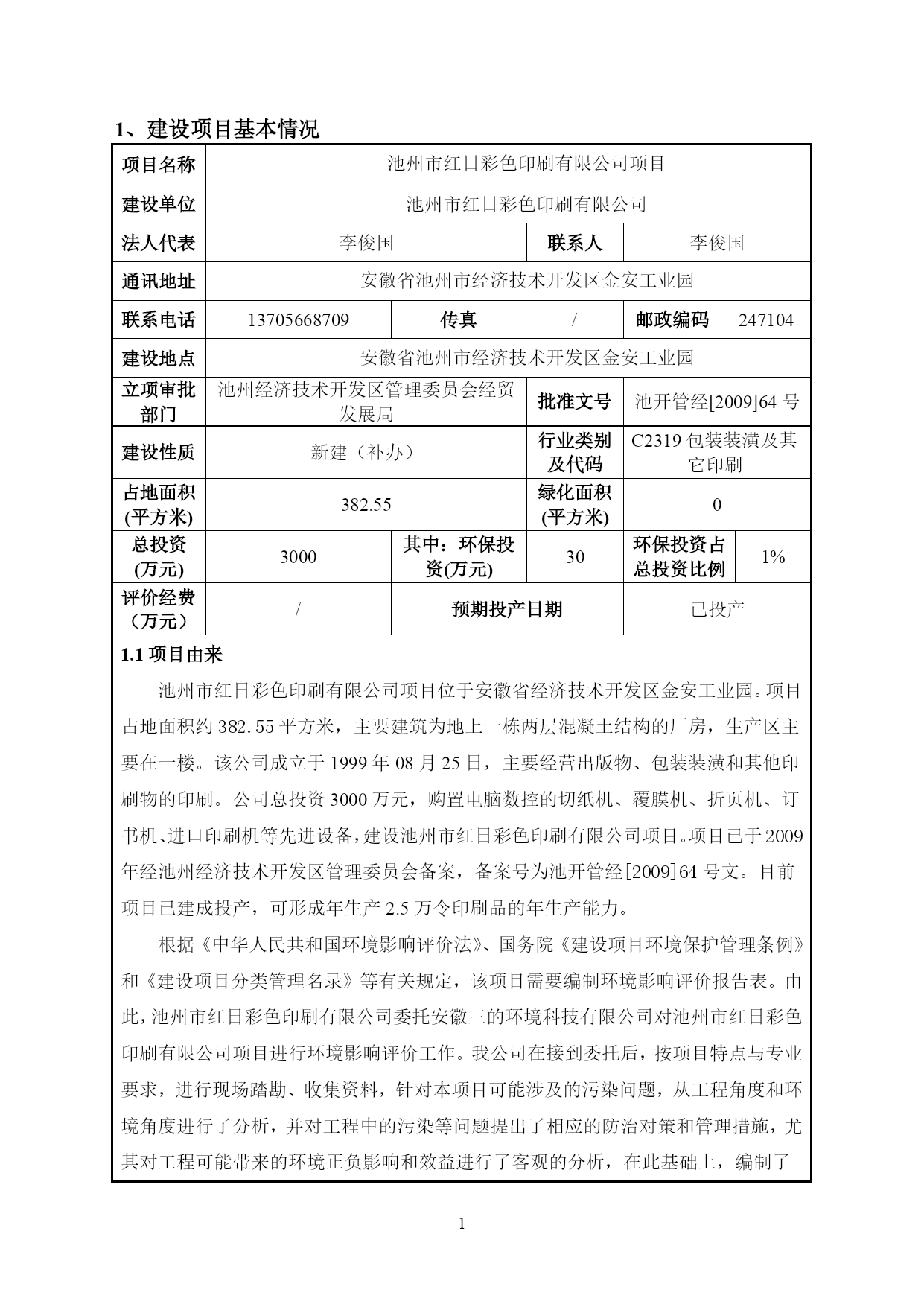 1、建设项目基本情况

| 项目名称 | 池州市红日彩色印刷有限公司项目 | | | | |
|---|---|---|---|---|---|
| 建设单位 | 池州市红日彩色印刷有限公司 | | | | |
| 法人代表 | 李俊国 | | 联系人 | 李俊国 | |
| 通讯地址 | 安徽省池州市经济技术开发区金安工业园 | | | | |
| 联系电话 | 13705668709 | 传真 | / | 邮政编码 | 247104 |
| 建设地点 | 安徽省池州市经济技术开发区金安工业园 | | | | |
| 立项审批部门 | 池州经济技术开发区管理委员会经贸发展局 | | 批准文号 | 池开管经[2009]64 号 | |
| 建设性质 | 新建（补办） | | 行业类别及代码 | C2319 包装装潢及其它印刷 | |
| 占地面积(平方米) | 382.55 | | 绿化面积(平方米) | 0 | |
| 总投资(万元) | 3000 | 其中：环保投资(万元) | 30 | 环保投资占总投资比例 | 1% |
| 评价经费（万元） | / | 预期投产日期 | | 已投产 | |

1.1 项目由来

池州市红日彩色印刷有限公司项目位于安徽省经济技术开发区金安工业园。项目占地面积约 382.55 平方米，主要建筑为地上一栋两层混凝土结构的厂房，生产区主要在一楼。该公司成立于 1999 年 08 月 25 日，主要经营出版物、包装装潢和其他印刷物的印刷。公司总投资 3000 万元，购置电脑数控的切纸机、覆膜机、折页机、订书机、进口印刷机等先进设备，建设池州市红日彩色印刷有限公司项目。项目已于 2009 年经池州经济技术开发区管理委员会备案，备案号为池开管经[2009]64 号文。目前项目已建成投产，可形成年生产 2.5 万令印刷品的年生产能力。

根据《中华人民共和国环境影响评价法》、国务院《建设项目环境保护管理条例》和《建设项目分类管理名录》等有关规定，该项目需要编制环境影响评价报告表。由此，池州市红日彩色印刷有限公司委托安徽三的环境科技有限公司对池州市红日彩色印刷有限公司项目进行环境影响评价工作。我公司在接到委托后，按项目特点与专业要求，进行现场踏勘、收集资料，针对本项目可能涉及的污染问题，从工程角度和环境角度进行了分析，并对工程中的污染等问题提出了相应的防治对策和管理措施，尤其对工程可能带来的环境正负影响和效益进行了客观的分析，在此基础上，编制了

1